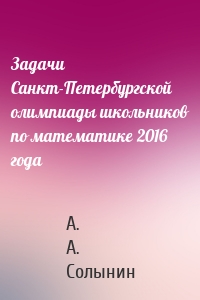 Задачи Санкт-Петербургской олимпиады школьников по математике 2016 года

А.
А.
Солынин